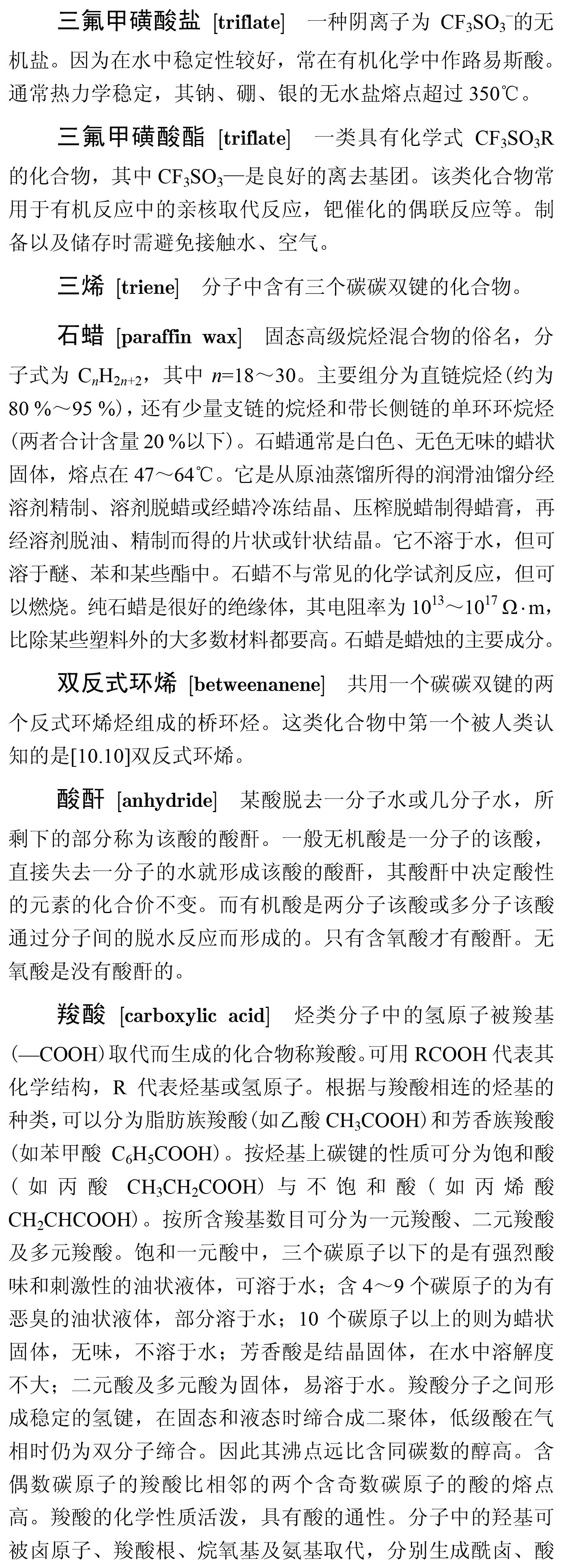 三氟甲磺酸盐 [triflate] 一种阴离子为 $CF_3SO_3^-$的无机盐。因为在水中稳定性较好，常在有机化学中作路易斯酸。通常热力学稳定，其钠、硼、银的无水盐熔点超过 350℃。

三氟甲磺酸酯 [triflate] 一类具有化学式 $CF_3SO_3R$ 的化合物，其中 $CF_3SO_3$—是良好的离去基团。该类化合物常用于有机反应中的亲核取代反应，钯催化的偶联反应等。制备以及储存时需避免接触水、空气。

三烯 [triene] 分子中含有三个碳碳双键的化合物。

石蜡 [paraffin wax] 固态高级烷烃混合物的俗名，分子式为 $C_nH_{2n+2}$，其中 $n$=18～30。主要组分为直链烷烃(约为 80 %～95 %)，还有少量支链的烷烃和带长侧链的单环环烷烃(两者合计含量 20 %以下)。石蜡通常是白色、无色无味的蜡状固体，熔点在 47～64℃。它是从原油蒸馏所得的润滑油馏分经溶剂精制、溶剂脱蜡或经蜡冷冻结晶、压榨脱蜡制得蜡膏，再经溶剂脱油、精制而得的片状或针状结晶。它不溶于水，但可溶于醚、苯和某些酯中。石蜡不与常见的化学试剂反应，但可以燃烧。纯石蜡是很好的绝缘体，其电阻率为 $10^{13}$～$10^{17}$ Ω·m，比除某些塑料外的大多数材料都要高。石蜡是蜡烛的主要成分。

双反式环烯 [betweenanene] 共用一个碳碳双键的两个反式环烯烃组成的桥环烃。这类化合物中第一个被人类认知的是[10.10]双反式环烯。

酸酐 [anhydride] 某酸脱去一分子水或几分子水，所剩下的部分称为该酸的酸酐。一般无机酸是一分子的该酸，直接失去一分子的水就形成该酸的酸酐，其酸酐中决定酸性的元素的化合价不变。而有机酸是两分子该酸或多分子该酸通过分子间的脱水反应而形成的。只有含氧酸才有酸酐。无氧酸是没有酸酐的。

羧酸 [carboxylic acid] 烃类分子中的氢原子被羧基(—COOH)取代而生成的化合物称羧酸。可用 RCOOH 代表其化学结构，R 代表烃基或氢原子。根据与羧酸相连的烃基的种类，可以分为脂肪族羧酸(如乙酸 $CH_3COOH$)和芳香族羧酸(如苯甲酸 $C_6H_5COOH$)。按烃基上碳键的性质可分为饱和酸(如丙酸 $CH_3CH_2COOH$)与不饱和酸(如丙烯酸 $CH_2CHCOOH$)。按所含羧基数目可分为一元羧酸、二元羧酸及多元羧酸。饱和一元酸中，三个碳原子以下的是有强烈酸味和刺激性的油状液体，可溶于水；含 4～9 个碳原子的为有恶臭的油状液体，部分溶于水；10 个碳原子以上的则为蜡状固体，无味，不溶于水；芳香酸是结晶固体，在水中溶解度不大；二元酸及多元酸为固体，易溶于水。羧酸分子之间形成稳定的氢键，在固态和液态时缔合成二聚体，低级酸在气相时仍为双分子缔合。因此其沸点远比含同碳数的醇高。含偶数碳原子的羧酸比相邻的两个含奇数碳原子的酸的熔点高。羧酸的化学性质活泼，具有酸的通性。分子中的羟基可被卤原子、羧酸根、烷氧基及氨基取代，分别生成酰卤、酸